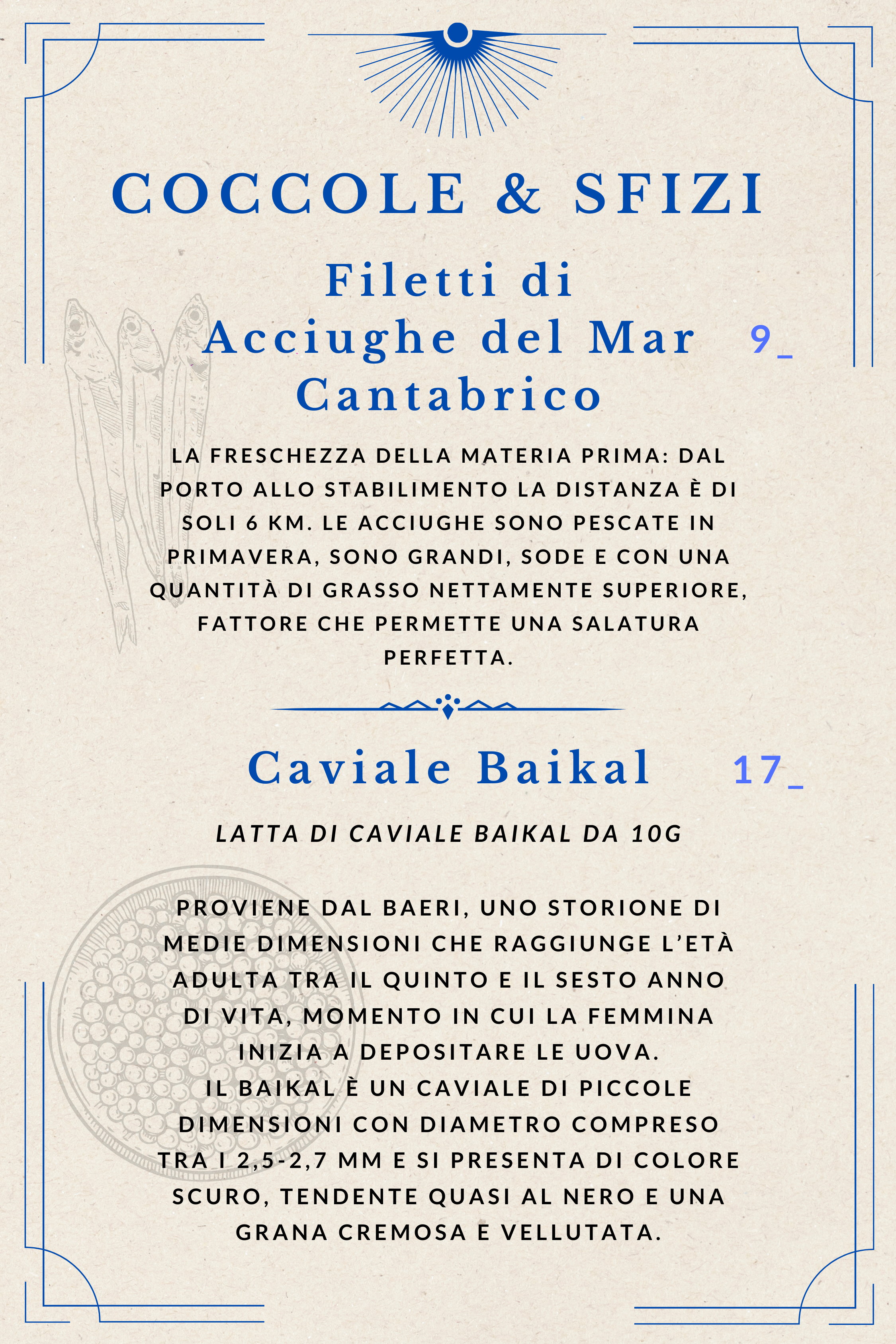 COCCOLE & SFIZI

Filetti di Acciughe del Mar Cantabrico 9_

LA FRESCHEZZA DELLA MATERIA PRIMA: DAL PORTO ALLO STABILIMENTO LA DISTANZA È DI SOLI 6 KM. LE ACCIUGHE SONO PESCATE IN PRIMAVERA, SONO GRANDI, SODE E CON UNA QUANTITÀ DI GRASSO NETTAMENTE SUPERIORE, FATTORE CHE PERMETTE UNA SALATURA PERFETTA.

Caviale Baikal 17_

LATTA DI CAVIALE BAIKAL DA 10G

PROVIENE DAL BAERI, UNO STORIONE DI MEDIE DIMENSIONI CHE RAGGIUNGE L'ETÀ ADULTA TRA IL QUINTO E IL SESTO ANNO DI VITA, MOMENTO IN CUI LA FEMMINA INIZIA A DEPOSITARE LE UOVA.
IL BAIKAL È UN CAVIALE DI PICCOLE DIMENSIONI CON DIAMETRO COMPRESO TRA I 2,5-2,7 MM E SI PRESENTA DI COLORE SCURO, TENDENTE QUASI AL NERO E UNA GRANA CREMOSA E VELLUTATA.